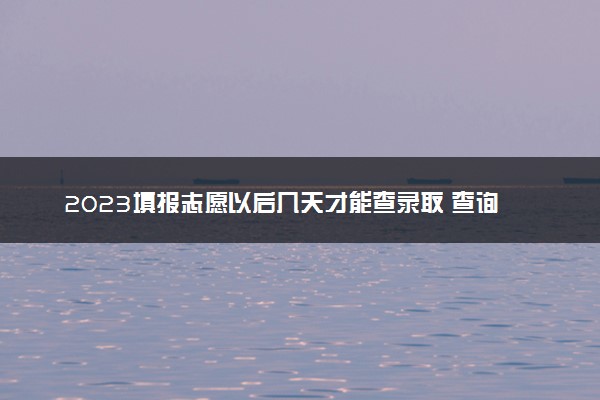 2023填报志愿以后几天才能查录取 查询